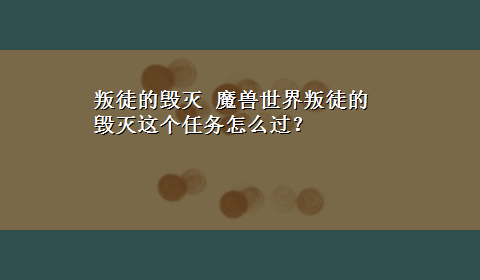 叛徒的毁灭 魔兽世界叛徒的毁灭这个任务怎么过?